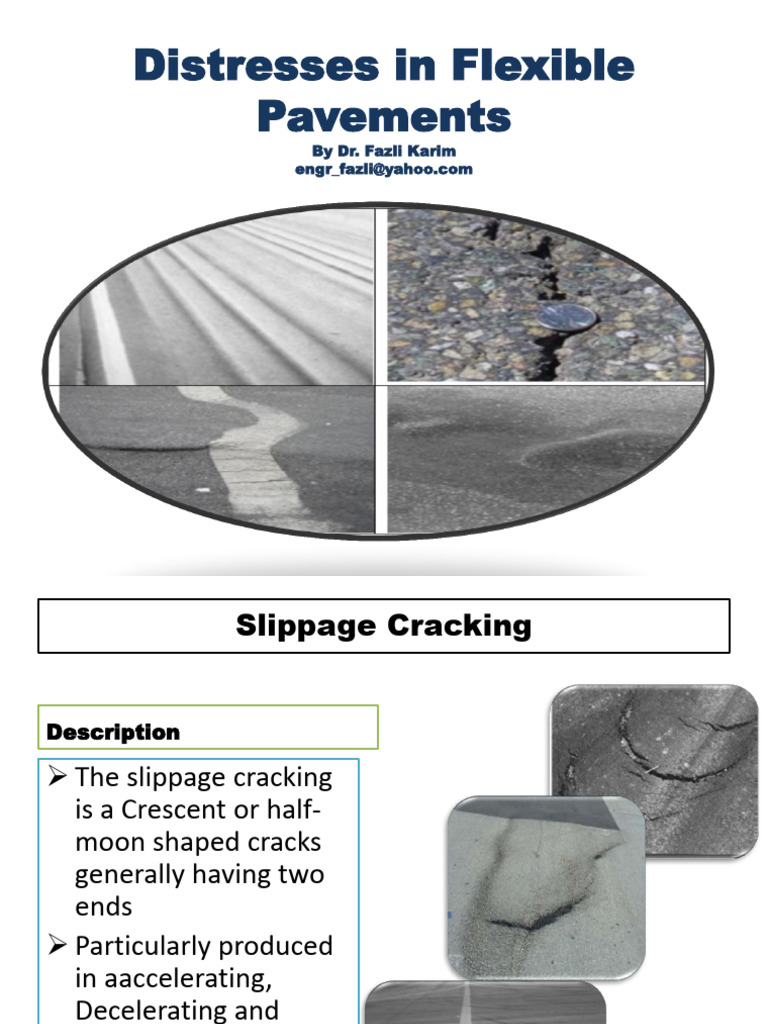 Distresses in Flexible Pavements
By Dr. Fazli Karim
engr_fazli@yahoo.com

Slippage Cracking

Description

➢ The slippage cracking is a Crescent or half-moon shaped cracks generally having two ends

➢ Particularly produced in aaccelerating, Decelerating and